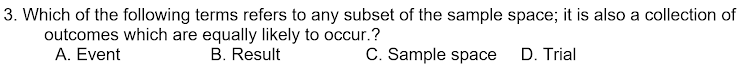 3. Which of the following terms refers to any subset of the sample space; it is also a collection of outcomes which are equally likely to occur.?

A. Event B. Result C. Sample space D. Trial